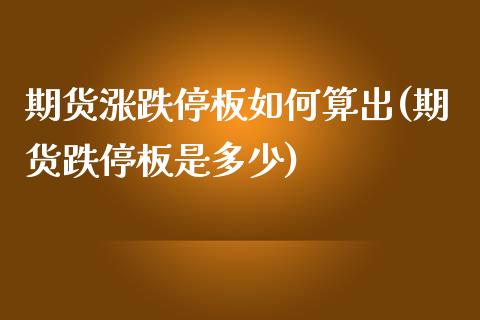 期货涨跌停板如何算出(期货跌停板是多少)